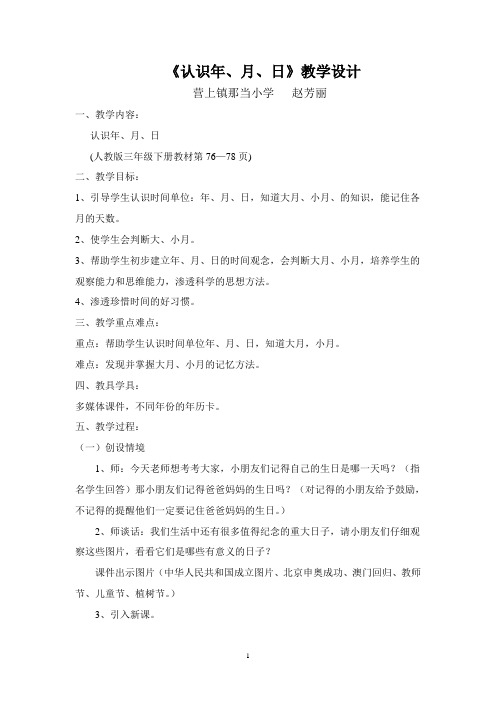 《认识年、月、日》教学设计

营上镇那当小学　赵芳丽

一、教学内容：

认识年、月、日

(人教版三年级下册教材第 76—78 页)

二、教学目标：

1、引导学生认识时间单位：年、月、日，知道大月、小月、的知识，能记住各月的天数。

2、使学生会判断大、小月。

3、帮助学生初步建立年、月、日的时间观念，会判断大月、小月，培养学生的观察能力和思维能力，渗透科学的思想方法。

4、渗透珍惜时间的好习惯。

三、教学重点难点：

重点：帮助学生认识时间单位年、月、日，知道大月，小月。

难点：发现并掌握大月、小月的记忆方法。

四、教具学具：

多媒体课件，不同年份的年历卡。

五、教学过程：

（一）创设情境

1、师：今天老师想考考大家，小朋友们记得自己的生日是哪一天吗？（指名学生回答）那小朋友们记得爸爸妈妈的生日吗？（对记得的小朋友给予鼓励，不记得的提醒他们一定要记住爸爸妈妈的生日。）

2、师谈话：我们生活中还有很多值得纪念的重大日子，请小朋友们仔细观察这些图片，看看它们是哪些有意义的日子？

课件出示图片（中华人民共和国成立图片、北京申奥成功、澳门回归、教师节、儿童节、植树节。）

3、引入新课。

1